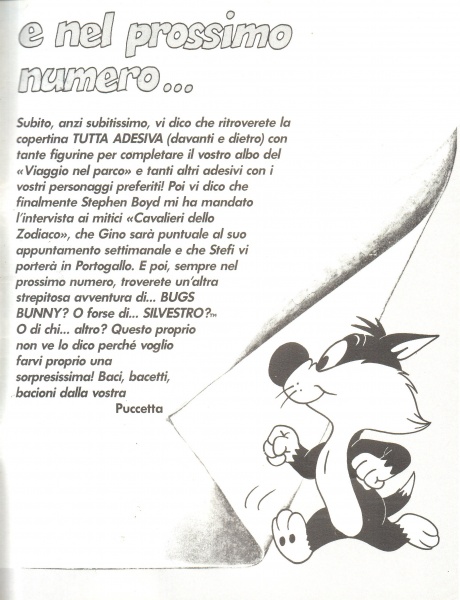 e nel prossimo numero...

Subito, anzi subitissimo, vi dico che ritroverete la copertina TUTTA ADESIVA (davanti e dietro) con tante figurine per completare il vostro albo del «Viaggio nel parco» e tanti altri adesivi con i vostri personaggi preferiti! Poi vi dico che finalmente Stephen Boyd mi ha mandato l'intervista ai mitici «Cavalieri dello Zodiaco», che Gino sarà puntuale al suo appuntamento settimanale e che Stefi vi porterà in Portogallo. E poi, sempre nel prossimo numero, troverete un'altra strepitosa avventura di... BUGS BUNNY? O forse di... SILVESTRO?™ O di chi... altro? Questo proprio non ve lo dico perché voglio farvi proprio una sorpresissima! Baci, bacetti, bacioni dalla vostra

Puccetta